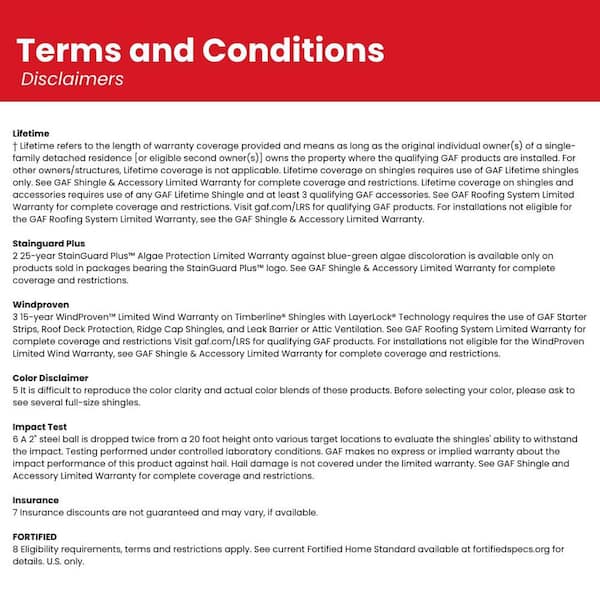 Terms and Conditions
Disclaimers

Lifetime
† Lifetime refers to the length of warranty coverage provided and means as long as the original individual owner(s) of a single-family detached residence [or eligible second owner(s)] owns the property where the qualifying GAF products are installed. For other owners/structures, Lifetime coverage is not applicable. Lifetime coverage on shingles requires use of GAF Lifetime shingles only. See GAF Shingle & Accessory Limited Warranty for complete coverage and restrictions. Lifetime coverage on shingles and accessories requires use of any GAF Lifetime Shingle and at least 3 qualifying GAF accessories. See GAF Roofing System Limited Warranty for complete coverage and restrictions. Visit gaf.com/LRS for qualifying GAF products. For installations not eligible for the GAF Roofing System Limited Warranty, see the GAF Shingle & Accessory Limited Warranty.

Stainguard Plus
2 25-year StainGuard Plus™ Algae Protection Limited Warranty against blue-green algae discoloration is available only on products sold in packages bearing the StainGuard Plus™ logo. See GAF Shingle & Accessory Limited Warranty for complete coverage and restrictions.

Windproven
3 15-year WindProven™ Limited Wind Warranty on Timberline® Shingles with LayerLock® Technology requires the use of GAF Starter Strips, Roof Deck Protection, Ridge Cap Shingles, and Leak Barrier or Attic Ventilation. See GAF Roofing System Limited Warranty for complete coverage and restrictions Visit gaf.com/LRS for qualifying GAF products. For installations not eligible for the WindProven Limited Wind Warranty, see GAF Shingle & Accessory Limited Warranty for complete coverage and restrictions.

Color Disclaimer
5 It is difficult to reproduce the color clarity and actual color blends of these products. Before selecting your color, please ask to see several full-size shingles.

Impact Test
6 A 2" steel ball is dropped twice from a 20 foot height onto various target locations to evaluate the shingles' ability to withstand the impact. Testing performed under controlled laboratory conditions. GAF makes no express or implied warranty about the impact performance of this product against hail. Hail damage is not covered under the limited warranty. See GAF Shingle and Accessory Limited Warranty for complete coverage and restrictions.

Insurance
7 Insurance discounts are not guaranteed and may vary, if available.

FORTIFIED
8 Eligibility requirements, terms and restrictions apply. See current Fortified Home Standard available at fortifiedspecs.org for details. U.S. only.